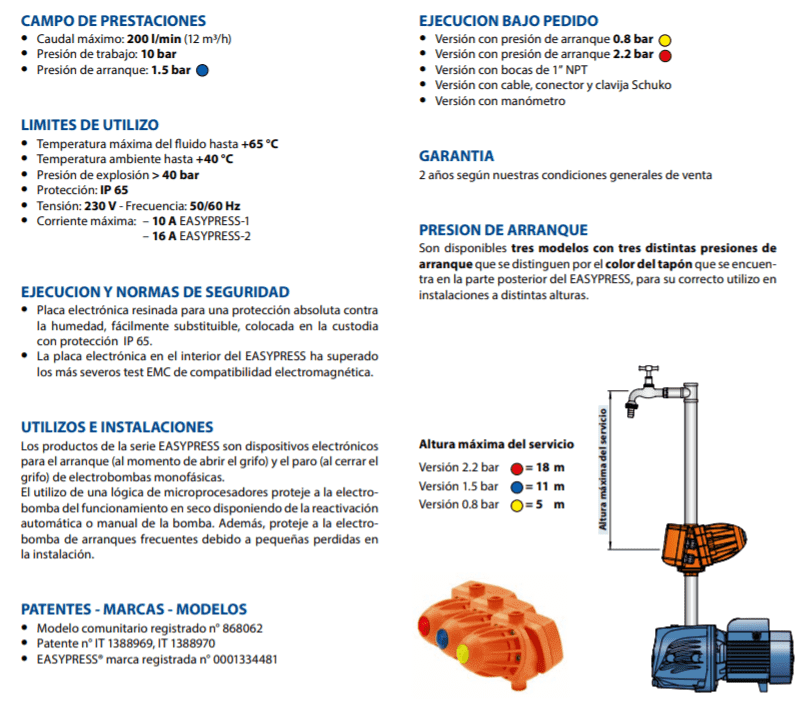 CAMPO DE PRESTACIONES
• Caudal máximo: 200 l/min (12 m³/h)
• Presión de trabajo: 10 bar
• Presión de arranque: 1.5 bar

LIMITES DE UTILIZO
• Temperatura máxima del fluido hasta +65 °C
• Temperatura ambiente hasta +40 °C
• Presión de explosión > 40 bar
• Protección: IP 65
• Tensión: 230 V - Frecuencia: 50/60 Hz
• Corriente máxima: – 10 A EASYPRESS-1
– 16 A EASYPRESS-2

EJECUCION Y NORMAS DE SEGURIDAD
• Placa electrónica resinada para una protección absoluta contra la humedad, fácilmente substituible, colocada en la custodia con protección IP 65.
• La placa electrónica en el interior del EASYPRESS ha superado los más severos test EMC de compatibilidad electromagnética.

UTILIZOS E INSTALACIONES
Los productos de la serie EASYPRESS son dispositivos electrónicos para el arranque (al momento de abrir el grifo) y el paro (al cerrar el grifo) de electrobombas monofásicas.
El utilizo de una lógica de microprocesadores proteje a la electrobomba del funcionamiento en seco disponiendo de la reactivación automática o manual de la bomba. Además, proteje a la electrobomba de arranques frecuentes debido a pequeñas perdidas en la instalación.

PATENTES - MARCAS - MODELOS
• Modelo comunitario registrado n° 868062
• Patente n° IT 1388969, IT 1388970
• EASYPRESS® marca registrada n° 0001334481

EJECUCION BAJO PEDIDO
• Versión con presión de arranque 0.8 bar
• Versión con presión de arranque 2.2 bar
• Versión con bocas de 1" NPT
• Versión con cable, conector y clavija Schuko
• Versión con manómetro

GARANTIA
2 años según nuestras condiciones generales de venta

PRESION DE ARRANQUE
Son disponibles tres modelos con tres distintas presiones de arranque que se distinguen por el color del tapón que se encuentra en la parte posterior del EASYPRESS, para su correcto utilizo en instalaciones a distintas alturas.

Altura máxima del servicio
Versión 2.2 bar = 18 m
Versión 1.5 bar = 11 m
Versión 0.8 bar = 5 m

Altura máxima del servicio